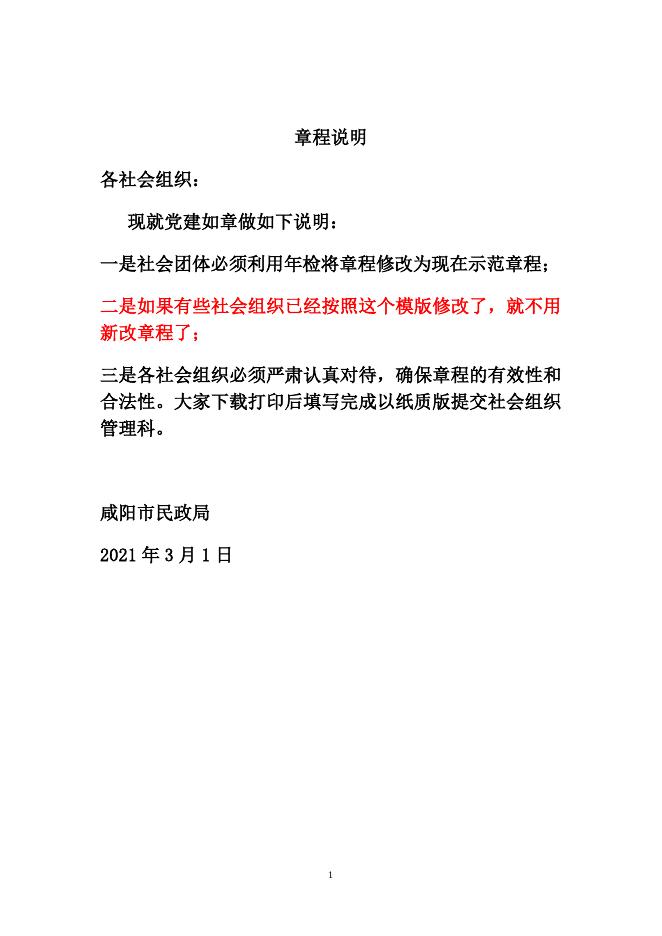 章程说明

各社会组织：

现就党建如章做如下说明：

一是社会团体必须利用年检将章程修改为现在示范章程；

二是如果有些社会组织已经按照这个模版修改了，就不用新改章程了；

三是各社会组织必须严肃认真对待，确保章程的有效性和合法性。大家下载打印后填写完成以纸质版提交社会组织管理科。

咸阳市民政局

2021 年 3 月 1 日

1